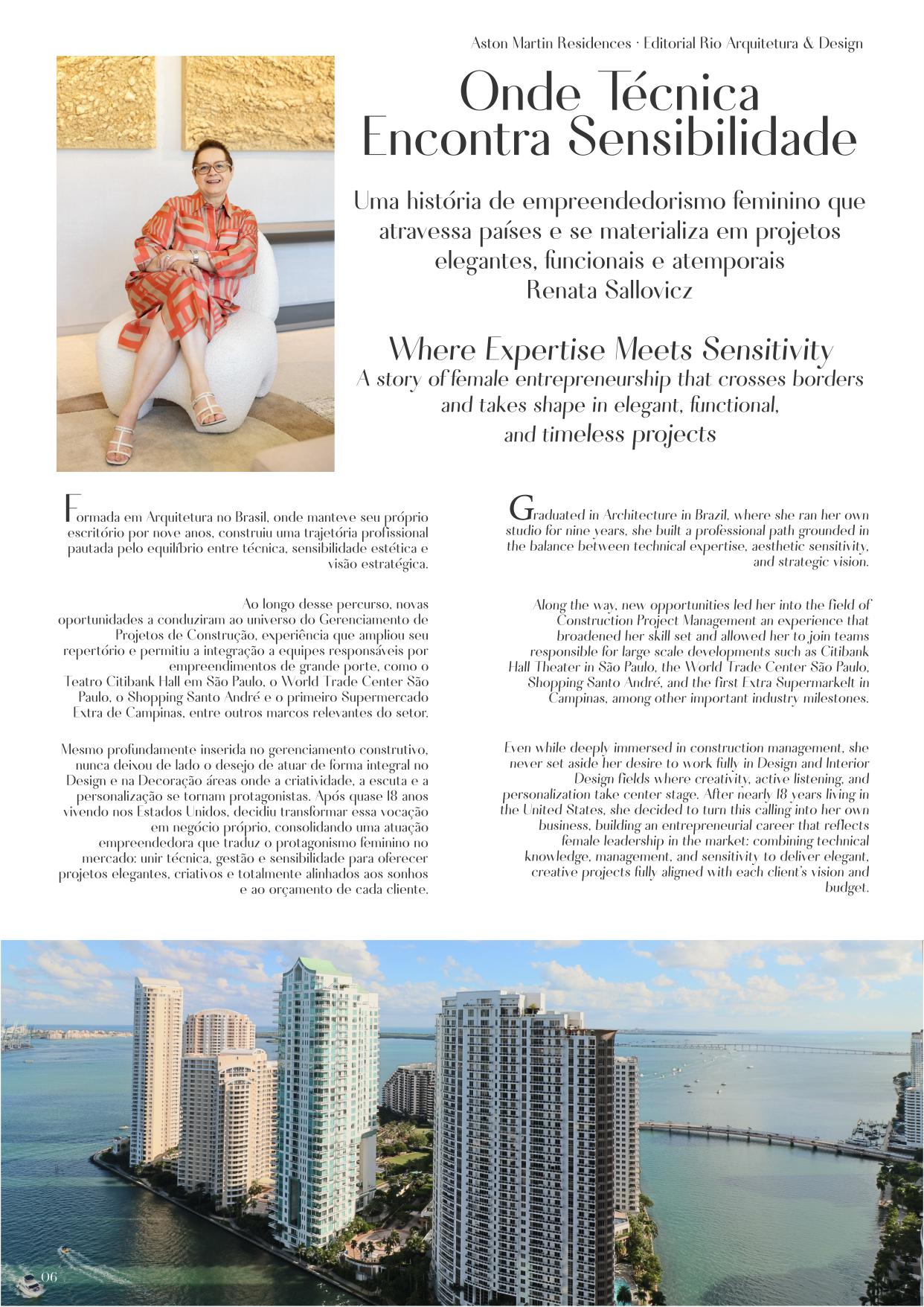 Aston Martin Residences · Editorial Rio Arquitetura & Design

Onde Técnica Encontra Sensibilidade

Uma história de empreendedorismo feminino que atravessa países e se materializa em projetos elegantes, funcionais e atemporais
Renata Sallovicz

Where Expertise Meets Sensitivity
A story of female entrepreneurship that crosses borders and takes shape in elegant, functional, and timeless projects

Formada em Arquitetura no Brasil, onde manteve seu próprio escritório por nove anos, construiu uma trajetória profissional pautada pelo equilíbrio entre técnica, sensibilidade estética e visão estratégica.

Ao longo desse percurso, novas oportunidades a conduziram ao universo do Gerenciamento de Projetos de Construção, experiência que ampliou seu repertório e permitiu a integração a equipes responsáveis por empreendimentos de grande porte, como o Teatro Citibank Hall em São Paulo, o World Trade Center São Paulo, o Shopping Santo André e o primeiro Supermercado Extra de Campinas, entre outros marcos relevantes do setor.

Mesmo profundamente inserida no gerenciamento construtivo, nunca deixou de lado o desejo de atuar de forma integral no Design e na Decoração áreas onde a criatividade, a escuta e a personalização se tornam protagonistas. Após quase 18 anos vivendo nos Estados Unidos, decidiu transformar essa vocação em negócio próprio, consolidando uma atuação empreendedora que traduz o protagonismo feminino no mercado: unir técnica, gestão e sensibilidade para oferecer projetos elegantes, criativos e totalmente alinhados aos sonhos e ao orçamento de cada cliente.

Graduated in Architecture in Brazil, where she ran her own studio for nine years, she built a professional path grounded in the balance between technical expertise, aesthetic sensitivity, and strategic vision.

Along the way, new opportunities led her into the field of Construction Project Management an experience that broadened her skill set and allowed her to join teams responsible for large scale developments such as Citibank Hall Theater in São Paulo, the World Trade Center São Paulo, Shopping Santo André, and the first Extra Supermarkelt in Campinas, among other important industry milestones.

Even while deeply immersed in construction management, she never set aside her desire to work fully in Design and Interior Design fields where creativity, active listening, and personalization take center stage. After nearly 18 years living in the United States, she decided to turn this calling into her own business, building an entrepreneurial career that reflects female leadership in the market: combining technical knowledge, management, and sensitivity to deliver elegant, creative projects fully aligned with each client's vision and budget.

06